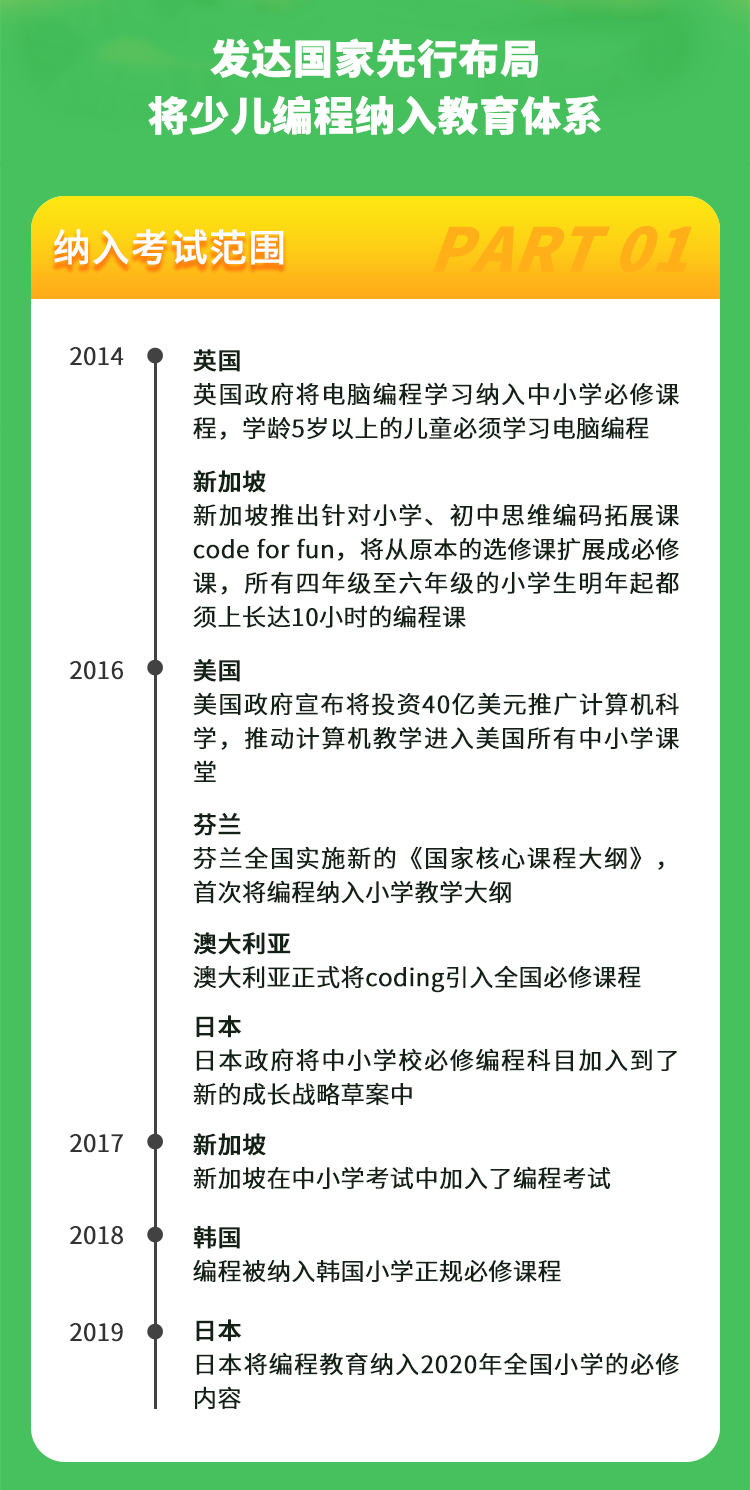 发达国家先行布局
将少儿编程纳入教育体系

纳入考试范围

PART 01

2014

英国
英国政府将电脑编程学习纳入中小学必修课程，学龄5岁以上的儿童必须学习电脑编程

新加坡
新加坡推出针对小学、初中思维编码拓展课code for fun，将从原本的选修课扩展成必修课，所有四年级至六年级的小学生明年起都须上长达10小时的编程课

2016

美国
美国政府宣布将投资40亿美元推广计算机科学，推动计算机教学进入美国所有中小学课堂

芬兰
芬兰全国实施新的《国家核心课程大纲》，首次将编程纳入小学教学大纲

澳大利亚
澳大利亚正式将coding引入全国必修课程

日本
日本政府将中小学校必修编程科目加入到了新的成长战略草案中

2017

新加坡
新加坡在中小学考试中加入了编程考试

2018

韩国
编程被纳入韩国小学正规必修课程

2019

日本
日本将编程教育纳入2020年全国小学的必修内容